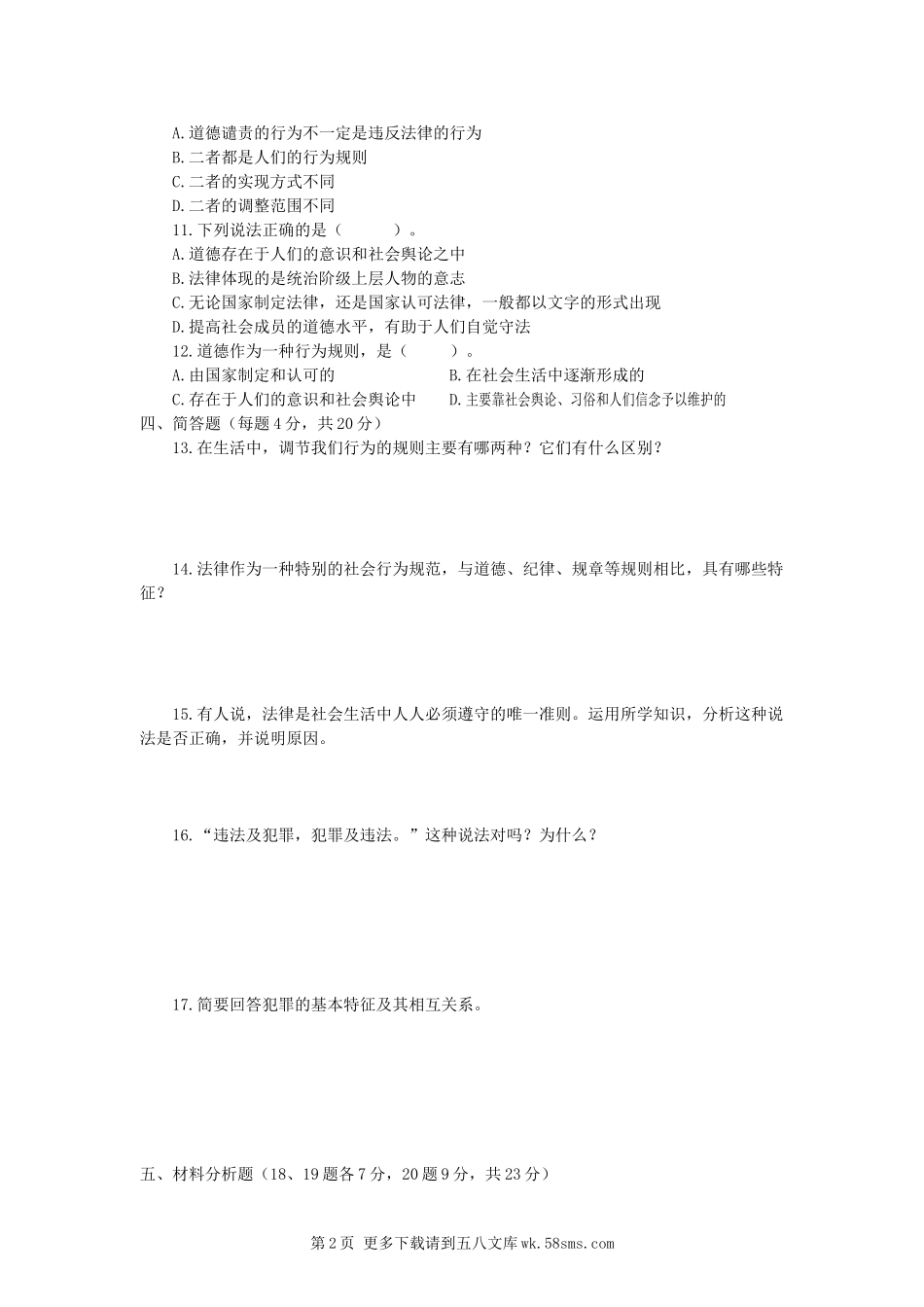 A.道德谴责的行为不一定是违反法律的行为
B.二者都是人们的行为规则
C.二者的实现方式不同
D.二者的调整范围不同
11.下列说法正确的是（　　）。
A.道德存在于人们的意识和社会舆论之中
B.法律体现的是统治阶级上层人物的意志
C.无论国家制定法律，还是国家认可法律，一般都以文字的形式出现
D.提高社会成员的道德水平，有助于人们自觉守法
12.道德作为一种行为规则，是（　　）。
A.由国家制定和认可的
B.在社会生活中逐渐形成的
C.存在于人们的意识和社会舆论中
D.主要靠社会舆论、习俗和人们信念予以维护的

四、简答题（每题4分，共20分）
13.在生活中，调节我们行为的规则主要有哪两种？它们有什么区别？

14.法律作为一种特别的社会行为规范，与道德、纪律、规章等规则相比，具有哪些特征？

15.有人说，法律是社会生活中人人必须遵守的唯一准则。运用所学知识，分析这种说法是否正确，并说明原因。

16.“违法及犯罪，犯罪及违法。”这种说法对吗？为什么？

17.简要回答犯罪的基本特征及其相互关系。

五、材料分析题（18、19题各7分，20题9分，共23分）

第2页 更多下载请到五八文库wk.58sms.com